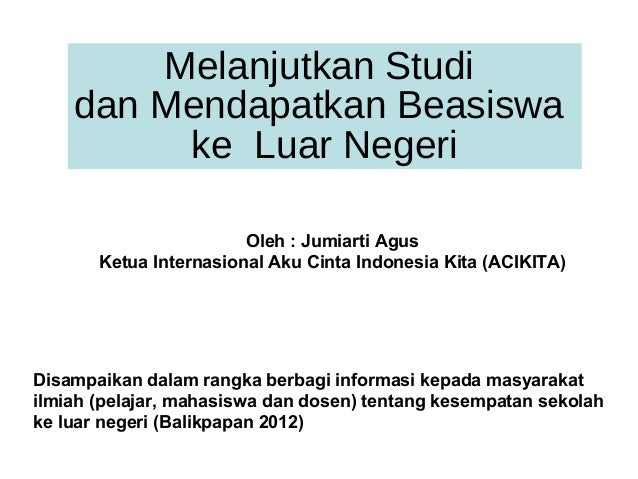 Melanjutkan Studi
dan Mendapatkan Beasiswa
ke Luar Negeri

Oleh : Jumiarti Agus
Ketua Internasional Aku Cinta Indonesia Kita (ACIKITA)

Disampaikan dalam rangka berbagi informasi kepada masyarakat ilmiah (pelajar, mahasiswa dan dosen) tentang kesempatan sekolah ke luar negeri (Balikpapan 2012)